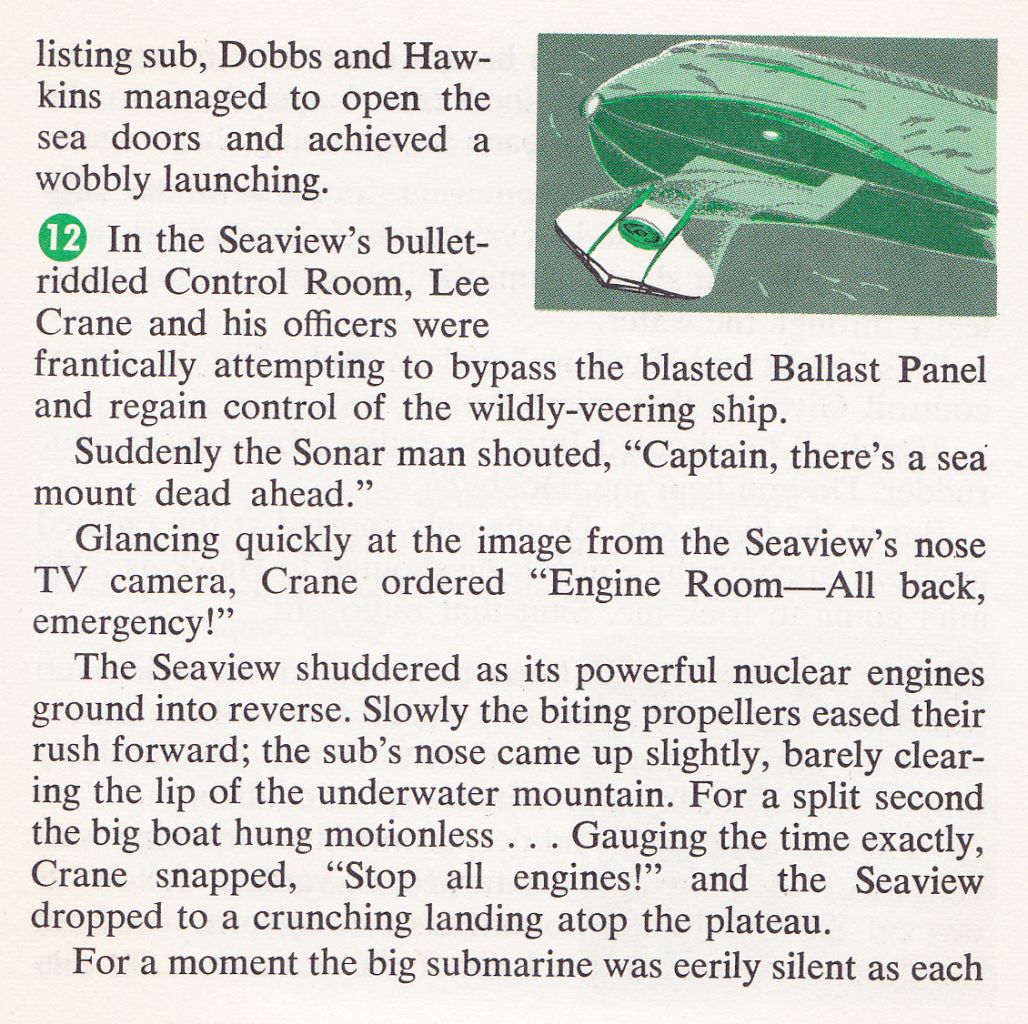 listing sub, Dobbs and Hawkins managed to open the sea doors and achieved a wobbly launching.

12 In the Seaview's bullet-riddled Control Room, Lee Crane and his officers were frantically attempting to bypass the blasted Ballast Panel and regain control of the wildly-veering ship.

Suddenly the Sonar man shouted, "Captain, there's a sea mount dead ahead."

Glancing quickly at the image from the Seaview's nose TV camera, Crane ordered "Engine Room—All back, emergency!"

The Seaview shuddered as its powerful nuclear engines ground into reverse. Slowly the biting propellers eased their rush forward; the sub's nose came up slightly, barely clearing the lip of the underwater mountain. For a split second the big boat hung motionless . . . Gauging the time exactly, Crane snapped, "Stop all engines!" and the Seaview dropped to a crunching landing atop the plateau.

For a moment the big submarine was eerily silent as each